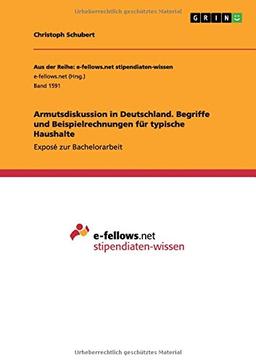 Urheberrechtlich geschütztes Material

GRIN

Christoph Schubert

Aus der Reihe: e-fellows.net stipendiaten-wissen
e-fellows.net (Hrsg.)
Band 1591

Armutsdiskussion in Deutschland. Begriffe und Beispielrechnungen für typische Haushalte

Exposé zur Bachelorarbeit

e-fellows.net
stipendiaten-wissen

Urheberrechtlich geschütztes Material